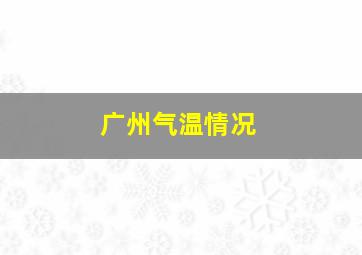 广州气温情况